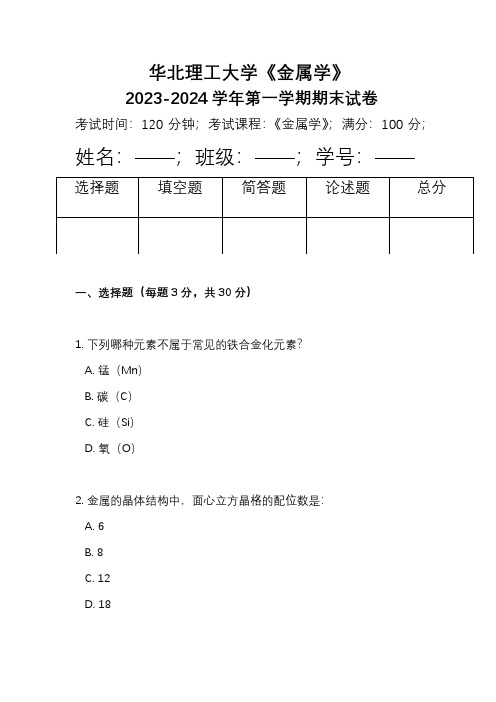 华北理工大学《金属学》
2023-2024 学年第一学期期末试卷

考试时间：120 分钟；考试课程：《金属学》；满分：100 分；

姓名：——；班级：——；学号：——

| 选择题 | 填空题 | 简答题 | 论述题 | 总分 |
|---|---|---|---|---|
| | | | | |

一、选择题（每题 3 分，共 30 分）

1. 下列哪种元素不属于常见的铁合金化元素？

A. 锰（Mn）

B. 碳（C）

C. 硅（Si）

D. 氧（O）

2. 金属的晶体结构中，面心立方晶格的配位数是：

A. 6

B. 8

C. 12

D. 18